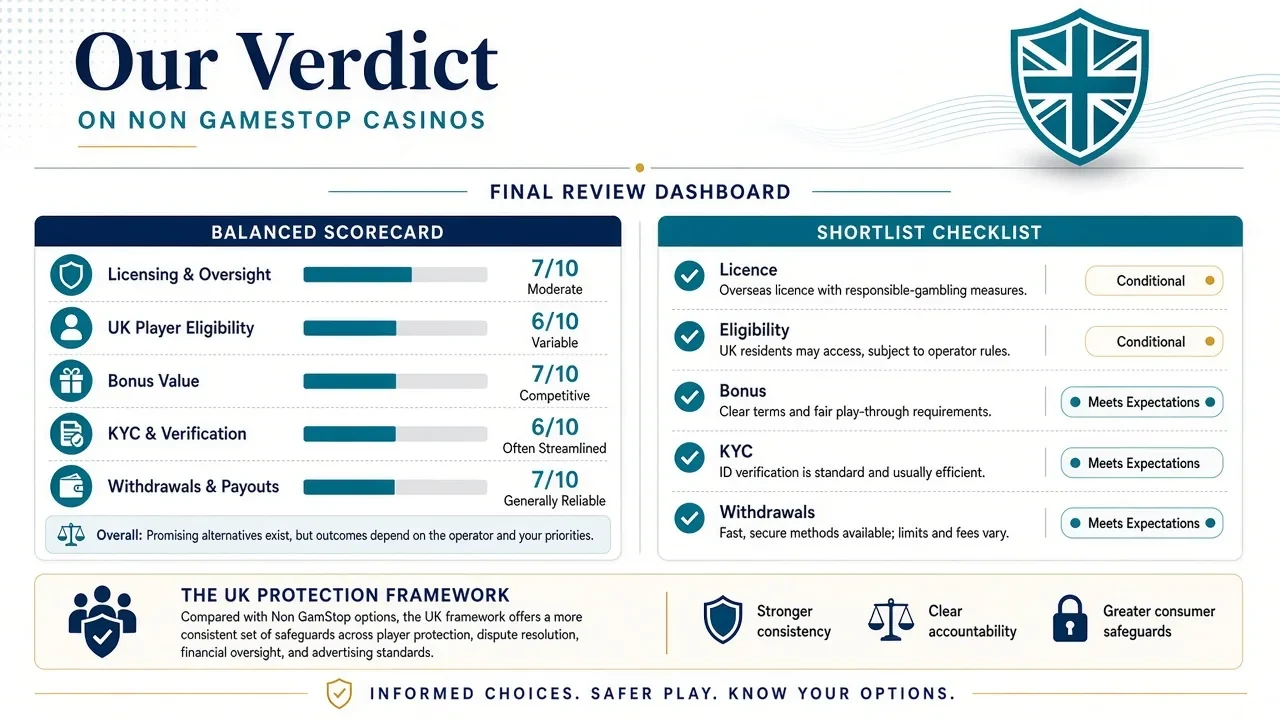 Our Verdict
ON NON GAMESTOP CASINOS

FINAL REVIEW DASHBOARD

BALANCED SCORECARD

Licensing & Oversight 7/10 Moderate

UK Player Eligibility 6/10 Variable

Bonus Value 7/10 Competitive

KYC & Verification 6/10 Often Streamlined

Withdrawals & Payouts 7/10 Generally Reliable

Overall: Promising alternatives exist, but outcomes depend on the operator and your priorities.

SHORTLIST CHECKLIST

Licence
Overseas licence with responsible-gambling measures.
Conditional

Eligibility
UK residents may access, subject to operator rules.
Conditional

Bonus
Clear terms and fair play-through requirements.
Meets Expectations

KYC
ID verification is standard and usually efficient.
Meets Expectations

Withdrawals
Fast, secure methods available; limits and fees vary.
Meets Expectations

THE UK PROTECTION FRAMEWORK
Compared with Non GamStop options, the UK framework offers a more consistent set of safeguards across player protection, dispute resolution, financial oversight, and advertising standards.

Stronger consistency

Clear accountability

Greater consumer safeguards

INFORMED CHOICES. SAFER PLAY. KNOW YOUR OPTIONS.